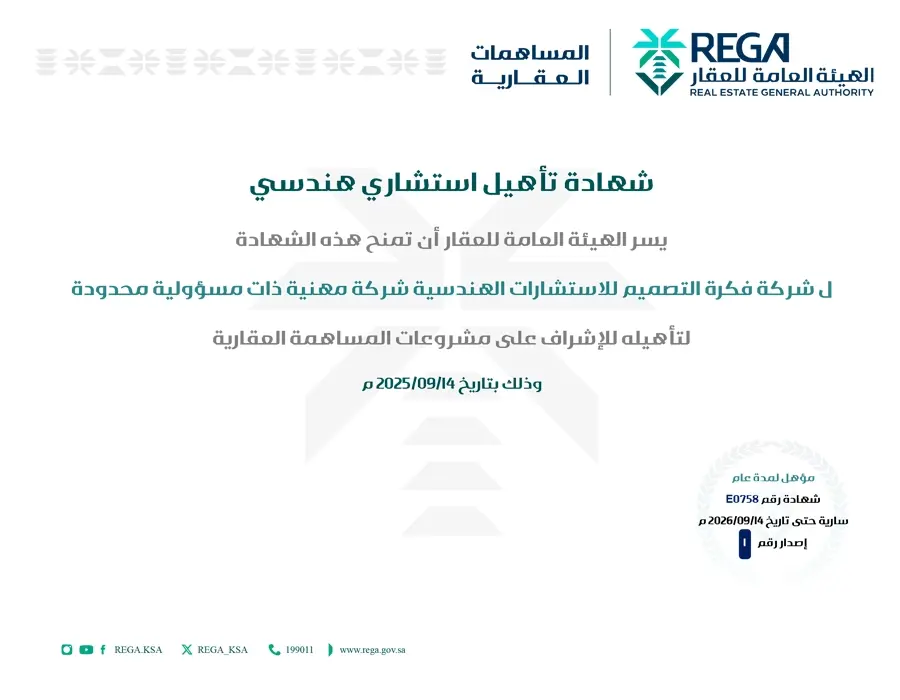 REGA
الهيئة العامة للعقار
REAL ESTATE GENERAL AUTHORITY

المساهمات
العقارية

شهادة تأهيل استشاري هندسي

يسر الهيئة العامة للعقار أن تمنح هذه الشهادة

ل شركة فكرة التصميم للاستشارات الهندسية شركة مهنية ذات مسؤولية محدودة

لتأهيله للإشراف على مشروعات المساهمة العقارية

وذلك بتاريخ 2025/09/14 م

مؤهل لمدة عام
شهادة رقم E0758
سارية حتى تاريخ 2026/09/14 م
إصدار رقم 1

REGA.KSA REGA_KSA 199011 www.rega.gov.sa